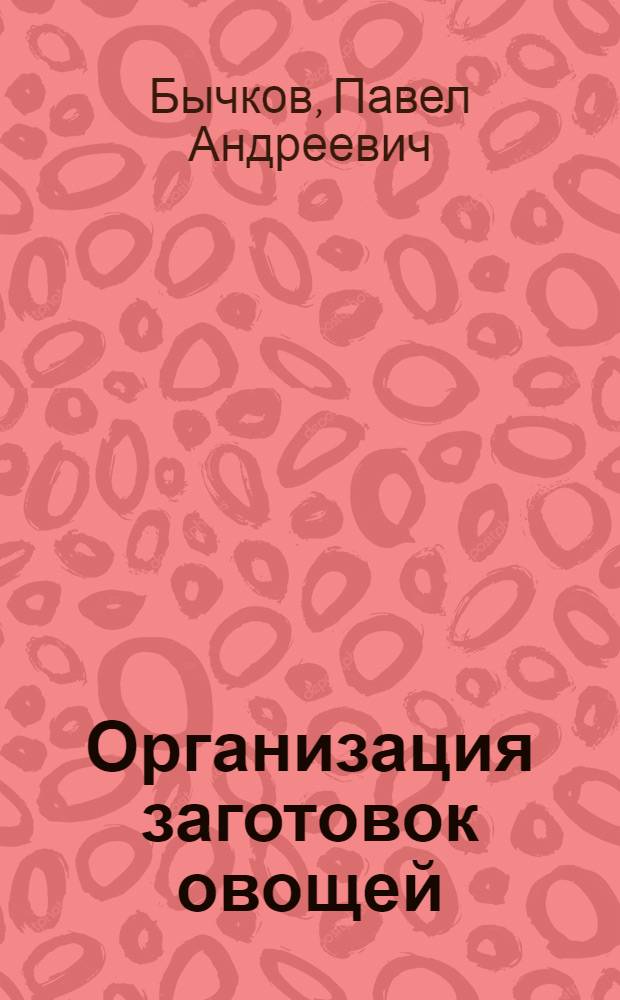 Бычков, Павел Андреевич

Организация заготовок овощей